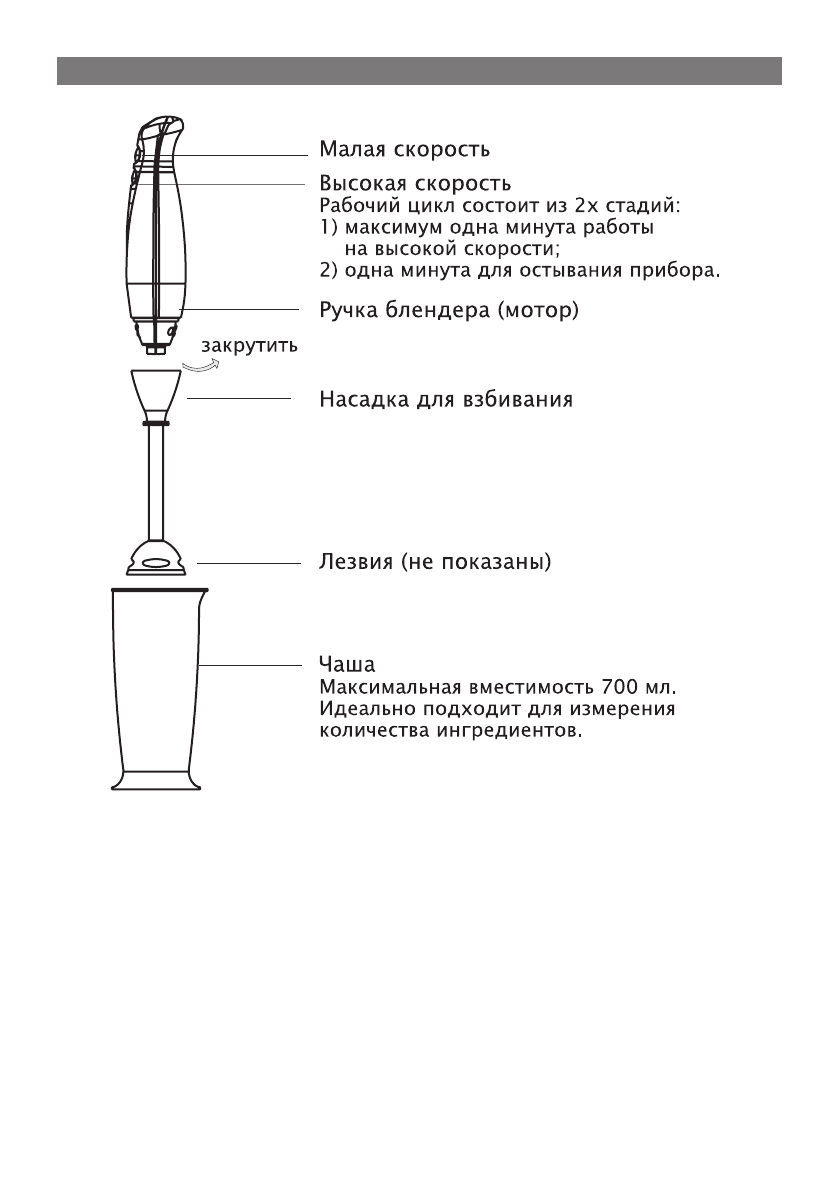 Малая скорость

Высокая скорость
Рабочий цикл состоит из 2х стадий:
1) максимум одна минута работы на высокой скорости;
2) одна минута для остывания прибора.

Ручка блендера (мотор)

закрутить

Насадка для взбивания

Лезвия (не показаны)

Чаша
Максимальная вместимость 700 мл.
Идеально подходит для измерения количества ингредиентов.